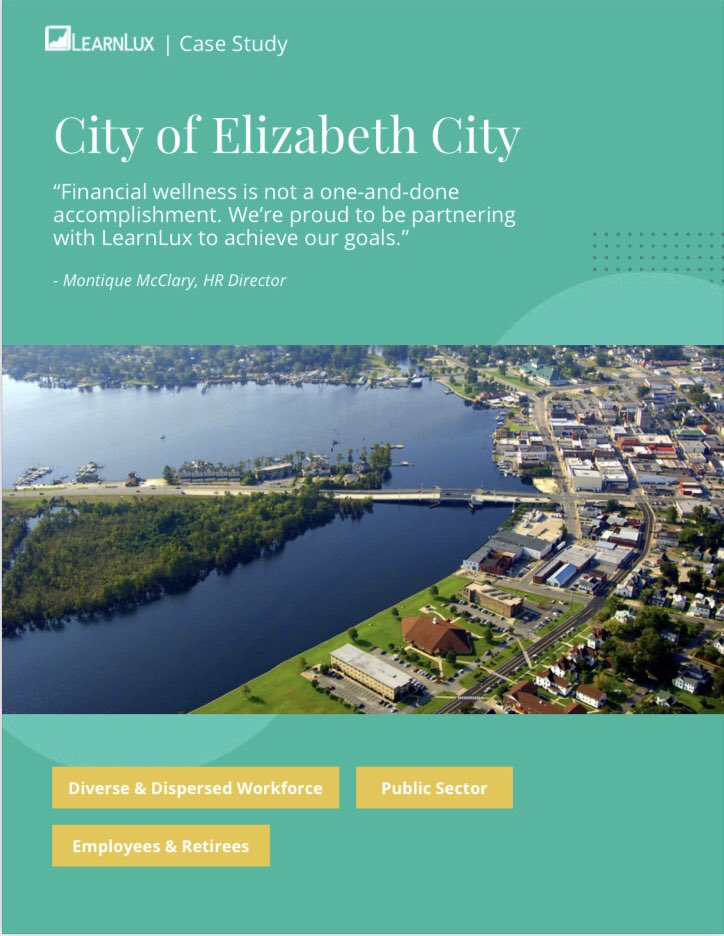 LEARNLUX | Case Study

City of Elizabeth City

“Financial wellness is not a one-and-done accomplishment. We’re proud to be partnering with LearnLux to achieve our goals.”

- Montique McClary, HR Director

Diverse & Dispersed Workforce

Public Sector

Employees & Retirees